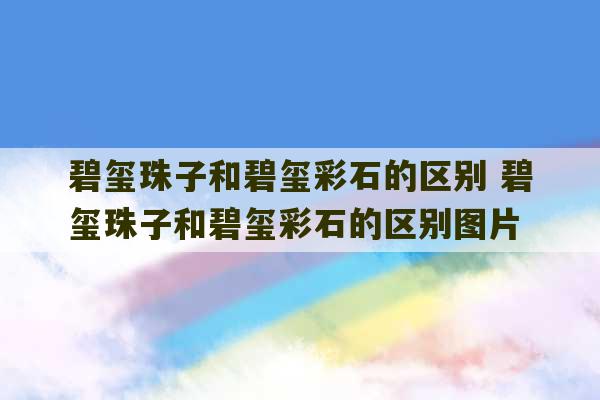 碧玺珠子和碧玺彩石的区别 碧玺珠子和碧玺彩石的区别图片